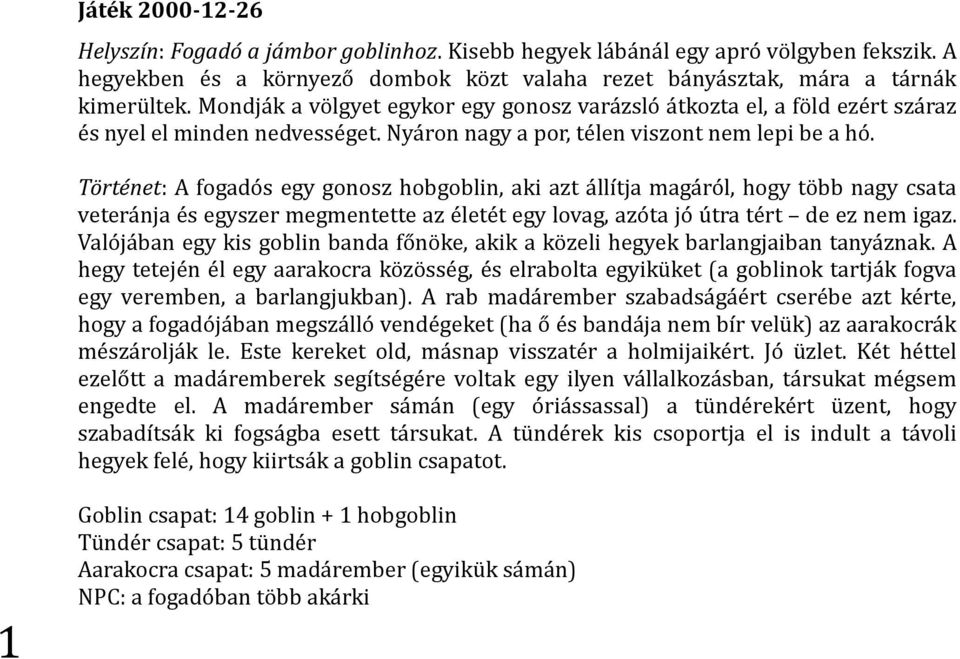 Játék 2000-12-26

Helyszín: Fogadó a jámbor goblinhoz. Kisebb hegyek lábánál egy apró völgyben fekszik. A hegyekben és a környező dombok közt valaha rezet bányásztak, mára a tárnák kimerültek. Mondják a völgyet egykor egy gonosz varázsló átkozta el, a föld ezért száraz és nyel el minden nedvességet. Nyáron nagy a por, télen viszont nem lepi be a hó.

Történet: A fogadós egy gonosz hobgoblin, aki azt állítja magáról, hogy több nagy csata veteránja és egyszer megmentette az életét egy lovag, azóta jó útra tért – de ez nem igaz. Valójában egy kis goblin banda főnöke, akik a közeli hegyek barlangjaiban tanyáznak. A hegy tetején él egy aarakocra közösség, és elrabolta egyiküket (a goblinok tartják fogva egy veremben, a barlangjukban). A rab madárember szabadságáért cserébe azt kérte, hogy a fogadójában megszálló vendégeket (ha ő és bandája nem bír velük) az aarakocrák mészárolják le. Este kereket old, másnap visszatér a holmijaikért. Jó üzlet. Két héttel ezelőtt a madáremberek segítségére voltak egy ilyen vállalkozásban, társukat mégsem engedte el. A madárember sámán (egy óriássassal) a tündérekért üzent, hogy szabadítsák ki fogságba esett társukat. A tündérek kis csoportja el is indult a távoli hegyek felé, hogy kiirtsák a goblin csapatot.

Goblin csapat: 14 goblin + 1 hobgoblin
Tündér csapat: 5 tündér
Aarakocra csapat: 5 madárember (egyikük sámán)
NPC: a fogadóban több akárki

1